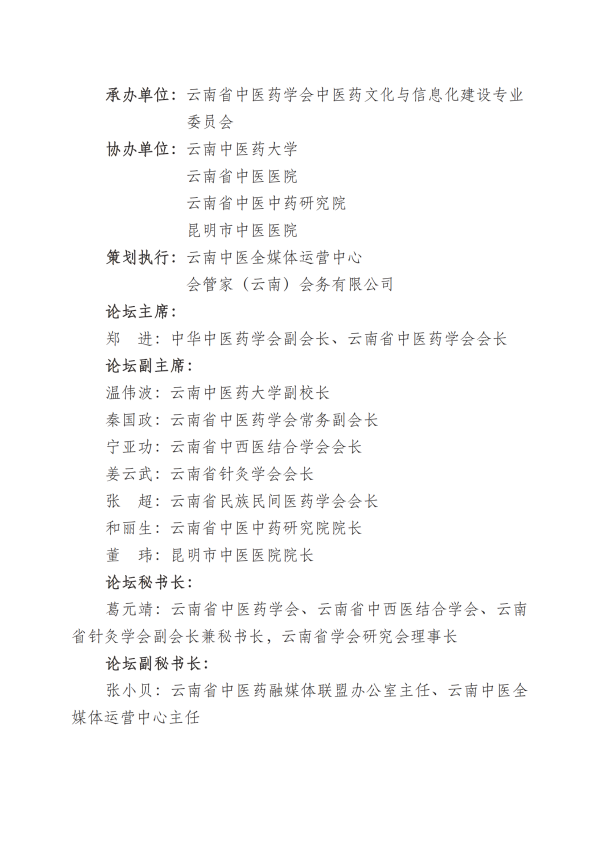 承办单位：云南省中医药学会中医药文化与信息化建设专业委员会

协办单位：云南中医药大学

云南省中医医院

云南省中医中药研究院

昆明市中医医院

策划执行：云南中医全媒体运营中心

会管家（云南）会务有限公司

论坛主席：

郑　进：中华中医药学会副会长、云南省中医药学会会长

论坛副主席：

温伟波：云南中医药大学副校长

秦国政：云南省中医药学会常务副会长

宁亚功：云南省中西医结合学会会长

姜云武：云南省针灸学会会长

张　超：云南省民族民间医药学会会长

和丽生：云南省中医中药研究院院长

董　玮：昆明市中医医院院长

论坛秘书长：

葛元靖：云南省中医药学会、云南省中西医结合学会、云南省针灸学会副会长兼秘书长，云南省学会研究会理事长

论坛副秘书长：

张小贝：云南省中医药融媒体联盟办公室主任、云南中医全媒体运营中心主任